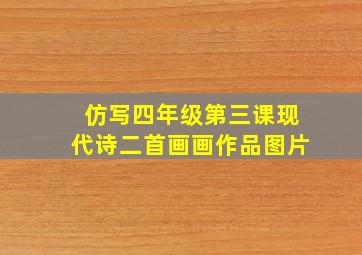 仿写四年级第三课现代诗二首画画作品图片